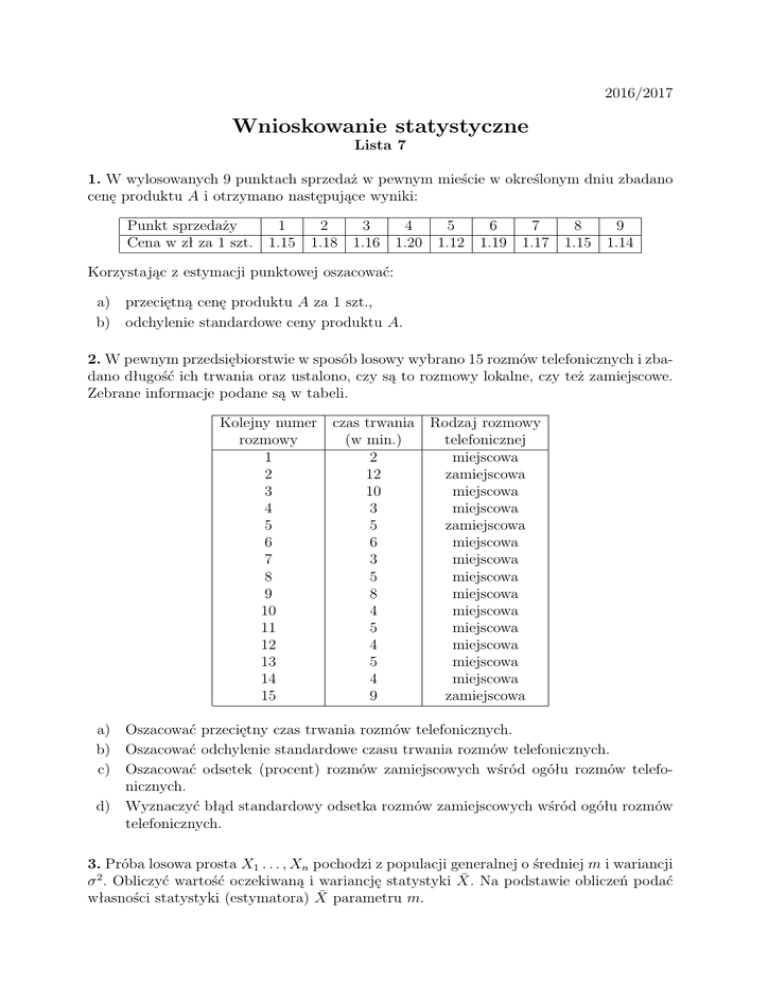 2016/2017

Wnioskowanie statystyczne
Lista 7

1. W wylosowanych 9 punktach sprzedaż w pewnym mieście w określonym dniu zbadano cenę produktu $A$ i otrzymano następujące wyniki:

| Punkt sprzedaży | 1 | 2 | 3 | 4 | 5 | 6 | 7 | 8 | 9 |
|---|---|---|---|---|---|---|---|---|---|
| Cena w zł za 1 szt. | 1.15 | 1.18 | 1.16 | 1.20 | 1.12 | 1.19 | 1.17 | 1.15 | 1.14 |

Korzystając z estymacji punktowej oszacować:

a) przeciętną cenę produktu $A$ za 1 szt.,
b) odchylenie standardowe ceny produktu $A$.

2. W pewnym przedsiębiorstwie w sposób losowy wybrano 15 rozmów telefonicznych i zbadano długość ich trwania oraz ustalono, czy są to rozmowy lokalne, czy też zamiejscowe. Zebrane informacje podane są w tabeli.

| Kolejny numer rozmowy | czas trwania (w min.) | Rodzaj rozmowy telefonicznej |
|---|---|---|
| 1 | 2 | miejscowa |
| 2 | 12 | zamiejscowa |
| 3 | 10 | miejscowa |
| 4 | 3 | miejscowa |
| 5 | 5 | zamiejscowa |
| 6 | 6 | miejscowa |
| 7 | 3 | miejscowa |
| 8 | 5 | miejscowa |
| 9 | 8 | miejscowa |
| 10 | 4 | miejscowa |
| 11 | 5 | miejscowa |
| 12 | 4 | miejscowa |
| 13 | 5 | miejscowa |
| 14 | 4 | miejscowa |
| 15 | 9 | zamiejscowa |

a) Oszacować przeciętny czas trwania rozmów telefonicznych.
b) Oszacować odchylenie standardowe czasu trwania rozmów telefonicznych.
c) Oszacować odsetek (procent) rozmów zamiejscowych wśród ogółu rozmów telefonicznych.
d) Wyznaczyć błąd standardowy odsetka rozmów zamiejscowych wśród ogółu rozmów telefonicznych.

3. Próba losowa prosta $X_1 \ldots, X_n$ pochodzi z populacji generalnej o średniej $m$ i wariancji $\sigma^2$. Obliczyć wartość oczekiwaną i wariancję statystyki $\bar{X}$. Na podstawie obliczeń podać własności statystyki (estymatora) $\bar{X}$ parametru $m$.